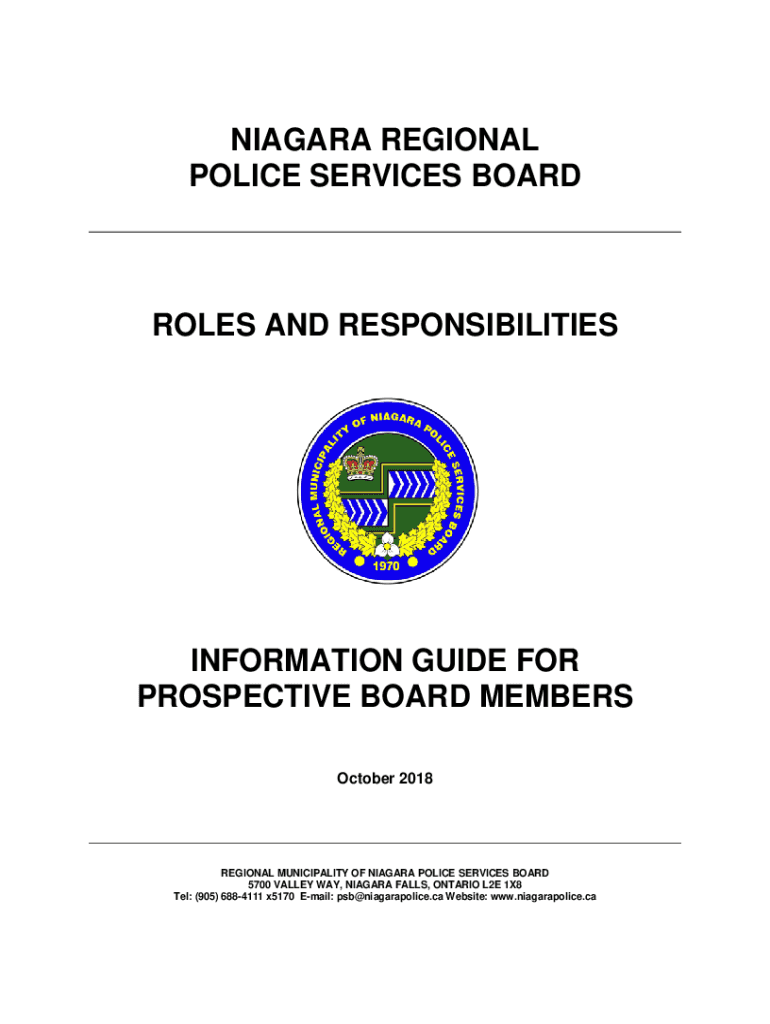 NIAGARA REGIONAL
POLICE SERVICES BOARD

ROLES AND RESPONSIBILITIES

REGIONAL MUNICIPALITY OF NIAGARA POLICE SERVICES BOARD
1970

INFORMATION GUIDE FOR
PROSPECTIVE BOARD MEMBERS

October 2018

REGIONAL MUNICIPALITY OF NIAGARA POLICE SERVICES BOARD
5700 VALLEY WAY, NIAGARA FALLS, ONTARIO L2E 1X8
Tel: (905) 688-4111 x5170 E-mail: psb@niagarapolice.ca Website: www.niagarapolice.ca